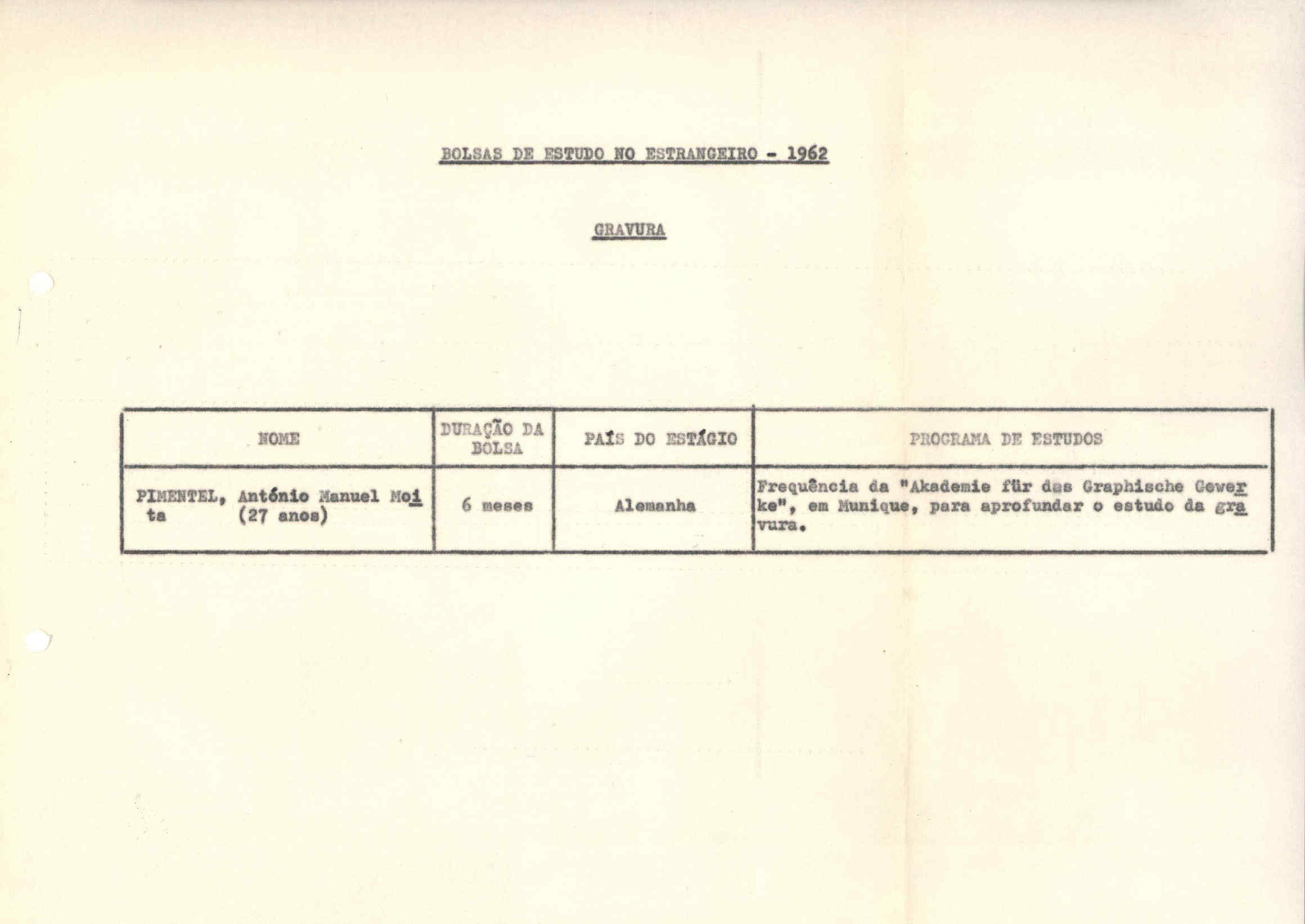 BOLSAS DE ESTUDO NO ESTRANGEIRO - 1962

GRAVURA

| NOME | DURAÇÃO DA BOLSA | PAÍS DO ESTÁGIO | PROGRAMA DE ESTUDOS |
|---|---|---|---|
| PIMENTEL, António Manuel Moita (27 anos) | 6 meses | Alemanha | Frequência da "Akademie für das Graphische Gewerke", em Munique, para aprofundar o estudo da gravura. |